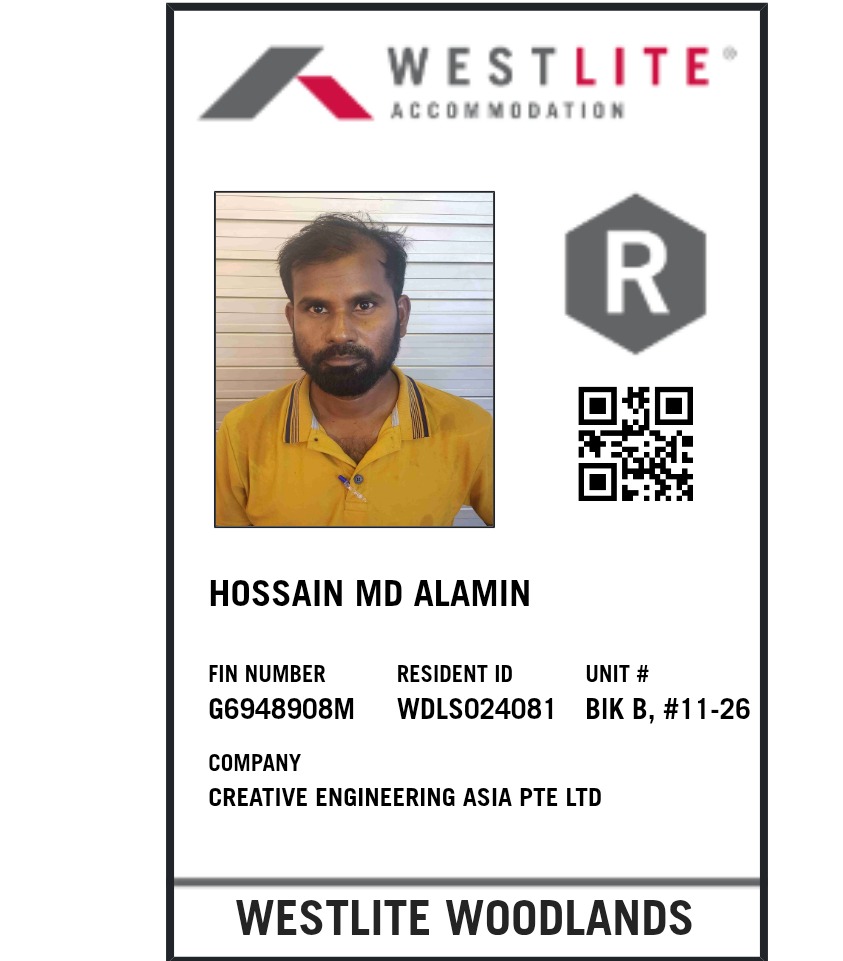 WESTLITE®
ACCOMMODATION

R

HOSSAIN MD ALAMIN

| FIN NUMBER | RESIDENT ID | UNIT # |
|---|---|---|
| G6948908M | WDLS024081 | BIK B, #11-26 |

COMPANY
CREATIVE ENGINEERING ASIA PTE LTD

WESTLITE WOODLANDS